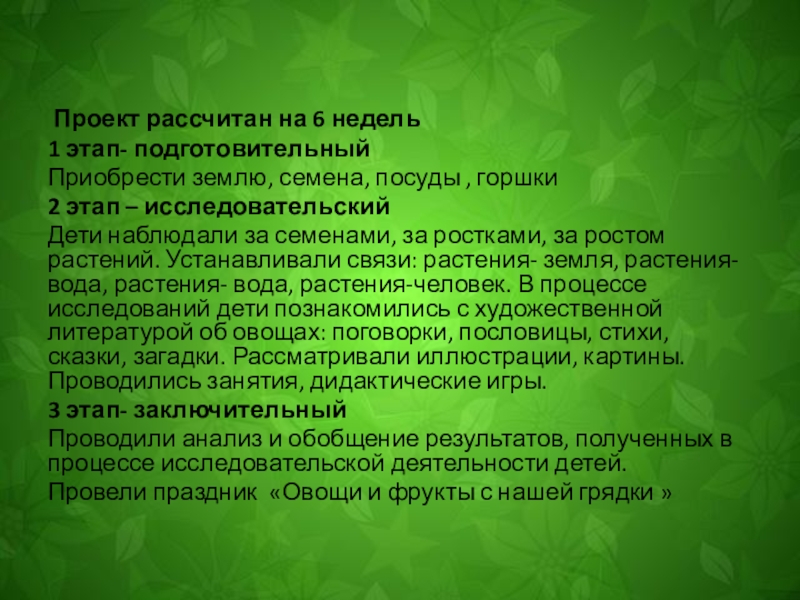 Проект рассчитан на 6 недель
1 этап- подготовительный
Приобрести землю, семена, посуды , горшки
2 этап – исследовательский
Дети наблюдали за семенами, за ростками, за ростом растений. Устанавливали связи: растения- земля, растения- вода, растения- вода, растения-человек. В процессе исследований дети познакомились с художественной литературой об овощах: поговорки, пословицы, стихи, сказки, загадки. Рассматривали иллюстрации, картины. Проводились занятия, дидактические игры.
3 этап- заключительный
Проводили анализ и обобщение результатов, полученных в процессе исследовательской деятельности детей.
Провели праздник «Овощи и фрукты с нашей грядки »